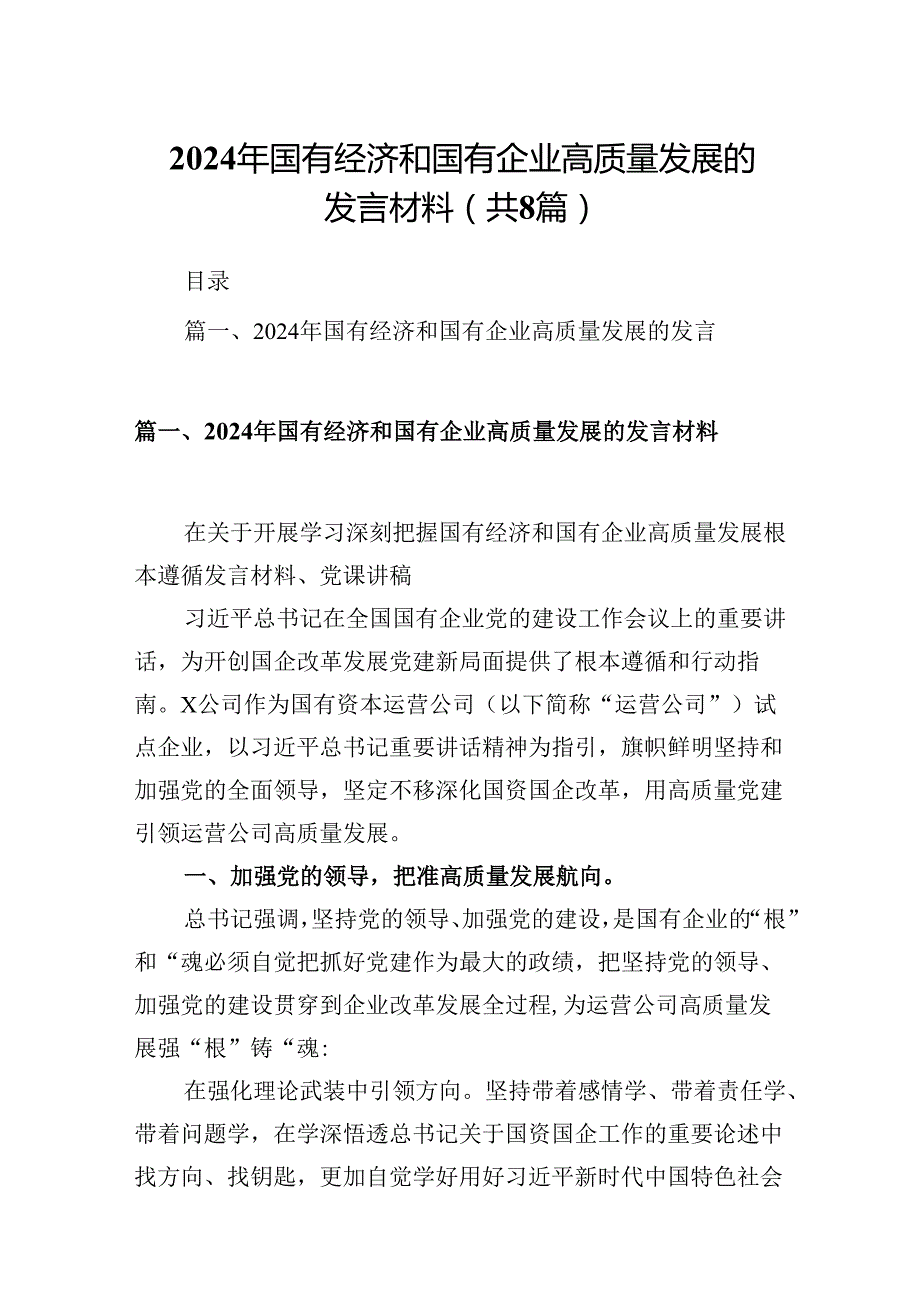 2024年国有经济和国有企业高质量发展的发言材料（共8篇）

目录

篇一、2024年国有经济和国有企业高质量发展的发言

篇一、2024年国有经济和国有企业高质量发展的发言材料

在关于开展学习深刻把握国有经济和国有企业高质量发展根本遵循发言材料、党课讲稿

习近平总书记在全国国有企业党的建设工作会议上的重要讲话，为开创国企改革发展党建新局面提供了根本遵循和行动指南。X公司作为国有资本运营公司（以下简称“运营公司”）试点企业，以习近平总书记重要讲话精神为指引，旗帜鲜明坚持和加强党的全面领导，坚定不移深化国资国企改革，用高质量党建引领运营公司高质量发展。

一、加强党的领导，把准高质量发展航向。

总书记强调，坚持党的领导、加强党的建设，是国有企业的“根”和“魂必须自觉把抓好党建作为最大的政绩，把坚持党的领导、加强党的建设贯穿到企业改革发展全过程，为运营公司高质量发展强“根”铸“魂：

在强化理论武装中引领方向。坚持带着感情学、带着责任学、带着问题学，在学深悟透总书记关于国资国企工作的重要论述中找方向、找钥匙，更加自觉学好用好习近平新时代中国特色社会